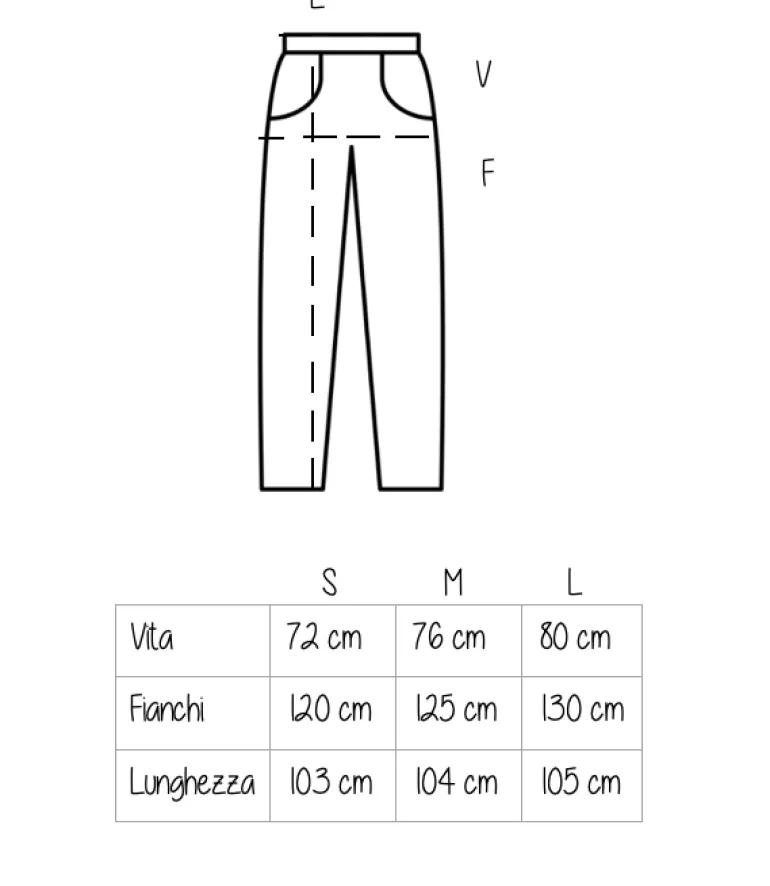 L

V

F

| | S | M | L |
|---|---|---|---|
| Vita | 72 cm | 76 cm | 80 cm |
| Fianchi | 120 cm | 125 cm | 130 cm |
| Lunghezza | 103 cm | 104 cm | 105 cm |